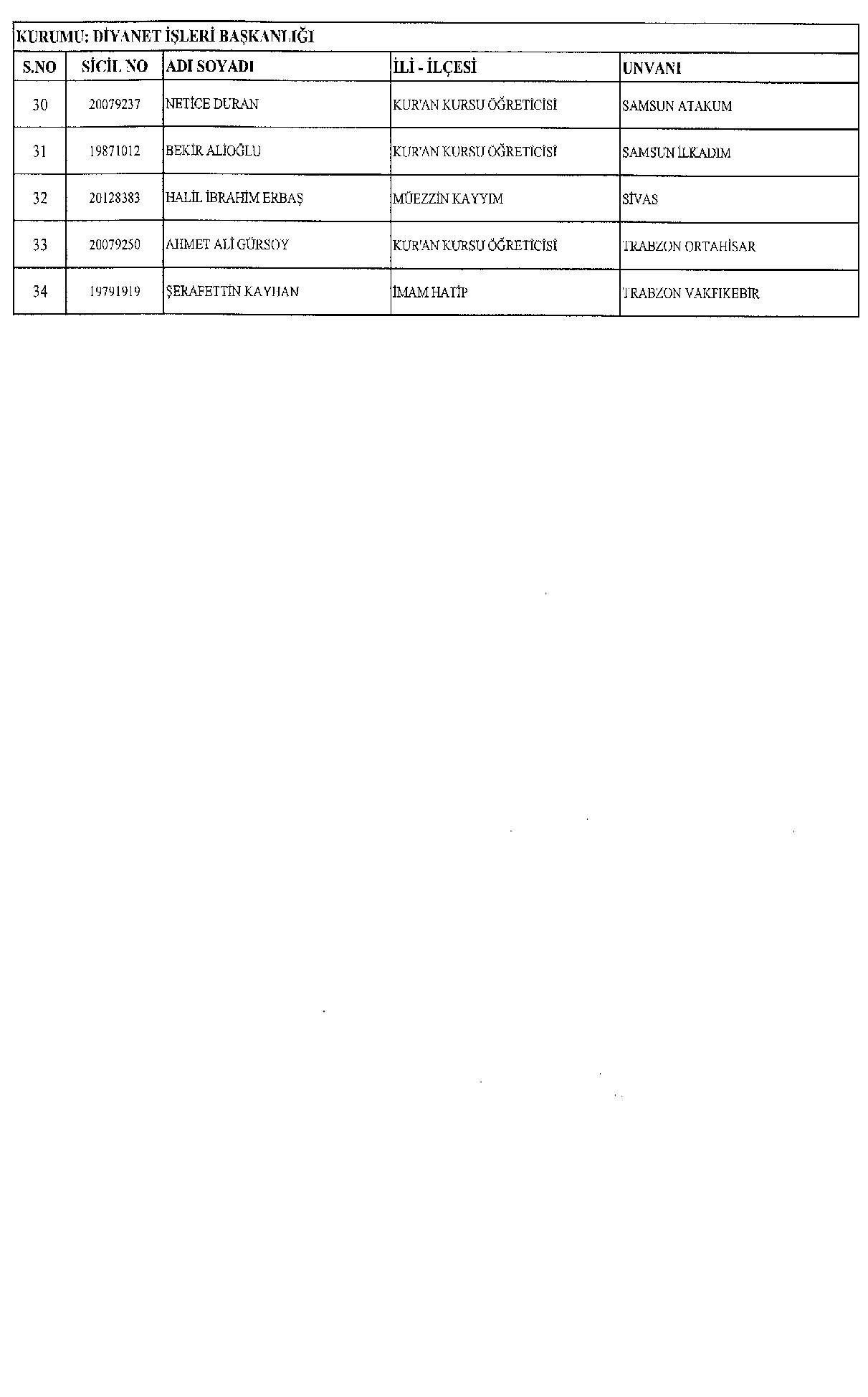 KURUMU: DİYANET İŞLERİ BAŞKANLIĞI

| S.NO | SİCİL NO | ADI SOYADI | İLİ - İLÇESİ | UNVANI |
|---|---|---|---|---|
| 30 | 20079237 | NETİCE DURAN | KUR'AN KURSU ÖĞRETİCİSİ | SAMSUN ATAKUM |
| 31 | 19871012 | BEKİR ALİOĞLU | KUR'AN KURSU ÖĞRETİCİSİ | SAMSUN İLKADIM |
| 32 | 20128383 | HALİL İBRAHİM ERBAŞ | MÜEZZİN KAYYIM | SİVAS |
| 33 | 20079250 | AHMET ALİ GÜRSOY | KUR'AN KURSU ÖĞRETİCİSİ | TRABZON ORTAHİSAR |
| 34 | 19791919 | ŞERAFETTİN KAYHAN | İMAM HATİP | TRABZON VAKFIKEBİR |